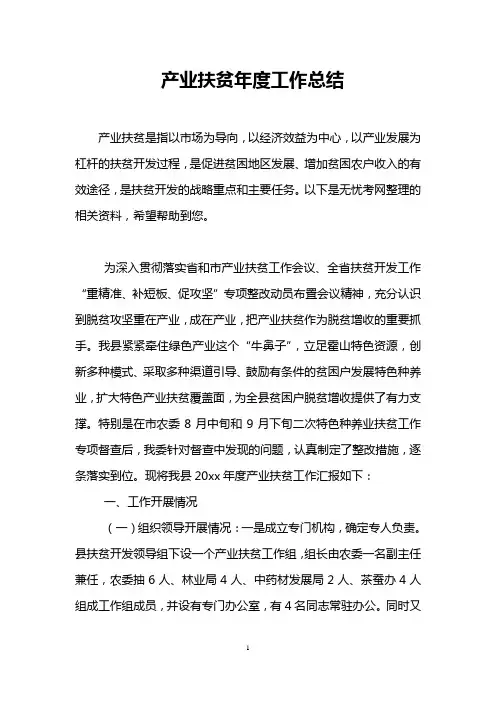 产业扶贫年度工作总结

产业扶贫是指以市场为导向，以经济效益为中心，以产业发展为杠杆的扶贫开发过程，是促进贫困地区发展、增加贫困农户收入的有效途径，是扶贫开发的战略重点和主要任务。以下是无忧考网整理的相关资料，希望帮助到您。

为深入贯彻落实省和市产业扶贫工作会议、全省扶贫开发工作“重精准、补短板、促攻坚”专项整改动员布置会议精神，充分认识到脱贫攻坚重在产业，成在产业，把产业扶贫作为脱贫增收的重要抓手。我县紧紧牵住绿色产业这个“牛鼻子”，立足霍山特色资源，创新多种模式、采取多种渠道引导、鼓励有条件的贫困户发展特色种养业，扩大特色产业扶贫覆盖面，为全县贫困户脱贫增收提供了有力支撑。特别是在市农委 8 月中旬和 9 月下旬二次特色种养业扶贫工作专项督查后，我委针对督查中发现的问题，认真制定了整改措施，逐条落实到位。现将我县 20xx 年度产业扶贫工作汇报如下：

一、工作开展情况

（一）组织领导开展情况：一是成立专门机构，确定专人负责。县扶贫开发领导组下设一个产业扶贫工作组，组长由农委一名副主任兼任，农委抽 6 人、林业局 4 人、中药材发展局 2 人、茶蚕办 4 人组成工作组成员，并设有专门办公室，有 4 名同志常驻办公。同时又

1